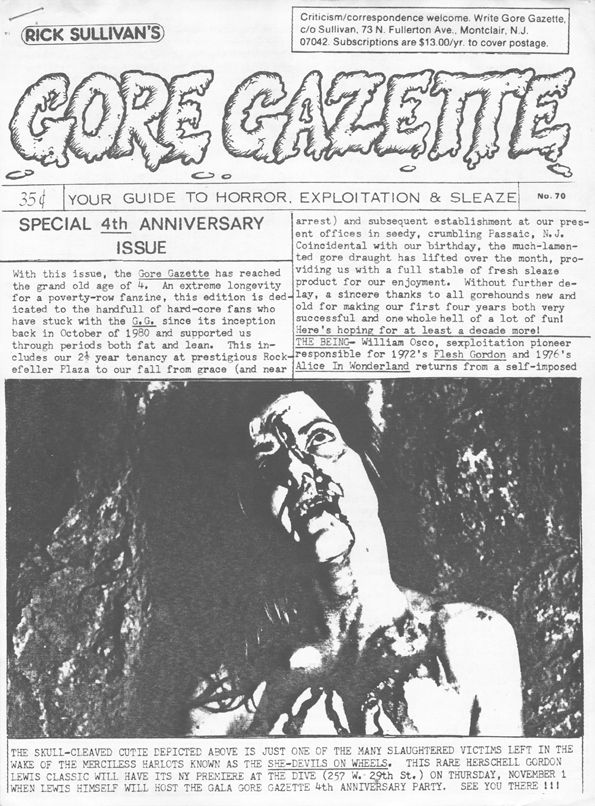 RICK SULLIVAN'S

Criticism/correspondence welcome. Write Gore Gazette, c/o Sullivan, 73 N. Fullerton Ave., Montclair, N.J. 07042. Subscriptions are $13.00/yr. to cover postage.

GORE GAZETTE

35¢ YOUR GUIDE TO HORROR, EXPLOITATION & SLEAZE No. 70

SPECIAL 4th ANNIVERSARY ISSUE

With this issue, the Gore Gazette has reached the grand old age of 4. An extreme longevity for a poverty-row fanzine, this edition is dedicated to the handfull of hard-core fans who have stuck with the G.G. since its inception back in October of 1980 and supported us through periods both fat and lean. This includes our 2½ year tenancy at prestigious Rockefeller Plaza to our fall from grace (and near arrest) and subsequent establishment at our present offices in seedy, crumbling Passaic, N.J. Coincidental with our birthday, the much-lamented gore draught has lifted over the month, providing us with a full stable of fresh sleaze product for our enjoyment. Without further delay, a sincere thanks to all gorehounds new and old for making our first four years both very successful and one whole hell of a lot of fun! Here's hoping for at least a decade more!

THE BEING- William Osco, sexploitation pioneer responsible for 1972's Flesh Gordon and 1976's Alice In Wonderland returns from a self-imposed

THE SKULL-CLEAVED CUTIE DEPICTED ABOVE IS JUST ONE OF THE MANY SLAUGHTERED VICTIMS LEFT IN THE WAKE OF THE MERCILESS HARLOTS KNOWN AS THE SHE-DEVILS ON WHEELS. THIS RARE HERSCHELL GORDON LEWIS CLASSIC WILL HAVE ITS NY PREMIERE AT THE DIVE (257 W. 29th St.) ON THURSDAY, NOVEMBER 1 WHEN LEWIS HIMSELF WILL HOST THE GALA GORE GAZETTE 4th ANNIVERSARY PARTY. SEE YOU THERE !!!